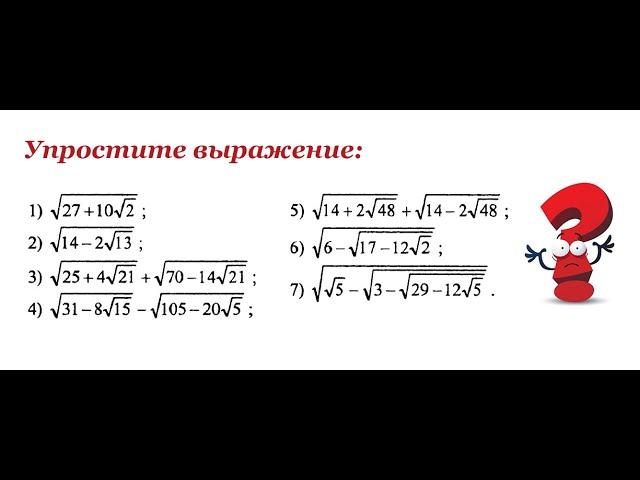 Упростите выражение:

1) $\sqrt{27+10\sqrt{2}}$ ;

2) $\sqrt{14-2\sqrt{13}}$ ;

3) $\sqrt{25+4\sqrt{21}}+\sqrt{70-14\sqrt{21}}$ ;

4) $\sqrt{31-8\sqrt{15}}-\sqrt{105-20\sqrt{5}}$ ;

5) $\sqrt{14+2\sqrt{48}}+\sqrt{14-2\sqrt{48}}$ ;

6) $\sqrt{6-\sqrt{17-12\sqrt{2}}}$ ;

7) $\sqrt{\sqrt{5}-\sqrt{3-\sqrt{29-12\sqrt{5}}}}$ .